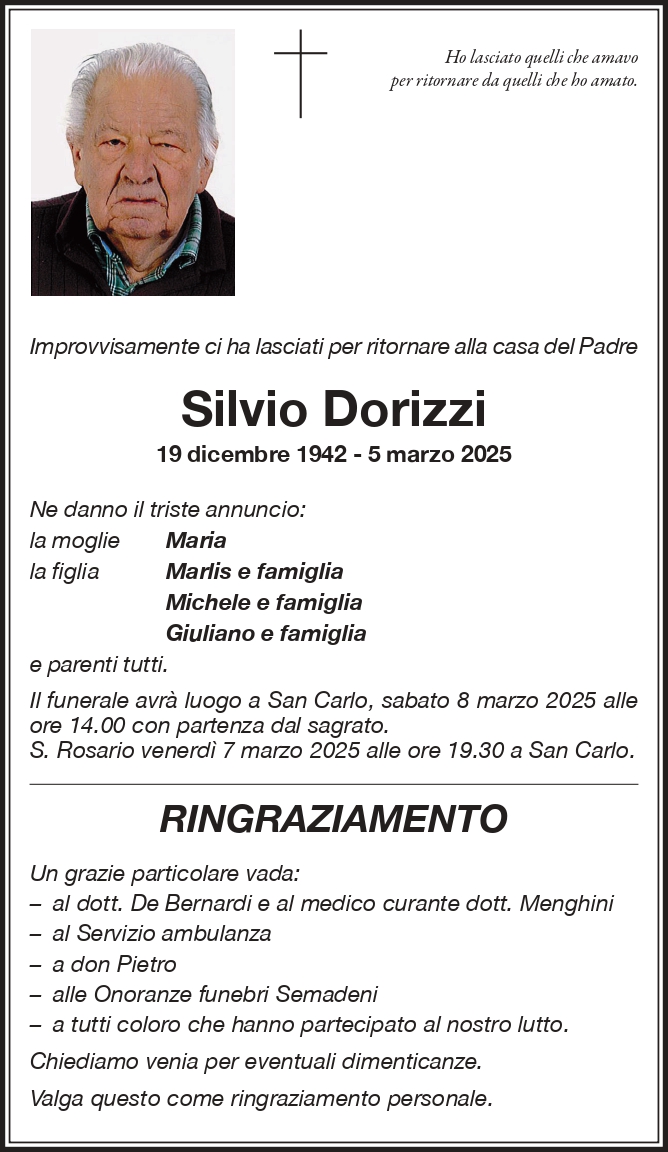 Ho lasciato quelli che amavo
per ritornare da quelli che ho amato.

Improvvisamente ci ha lasciati per ritornare alla casa del Padre

Silvio Dorizzi

19 dicembre 1942 - 5 marzo 2025

Ne danno il triste annuncio:
la moglie Maria
la figlia Marlis e famiglia
Michele e famiglia
Giuliano e famiglia
e parenti tutti.

Il funerale avrà luogo a San Carlo, sabato 8 marzo 2025 alle ore 14.00 con partenza dal sagrato.
S. Rosario venerdì 7 marzo 2025 alle ore 19.30 a San Carlo.

RINGRAZIAMENTO

Un grazie particolare vada:
– al dott. De Bernardi e al medico curante dott. Menghini
– al Servizio ambulanza
– a don Pietro
– alle Onoranze funebri Semadeni
– a tutti coloro che hanno partecipato al nostro lutto.

Chiediamo venia per eventuali dimenticanze.

Valga questo come ringraziamento personale.